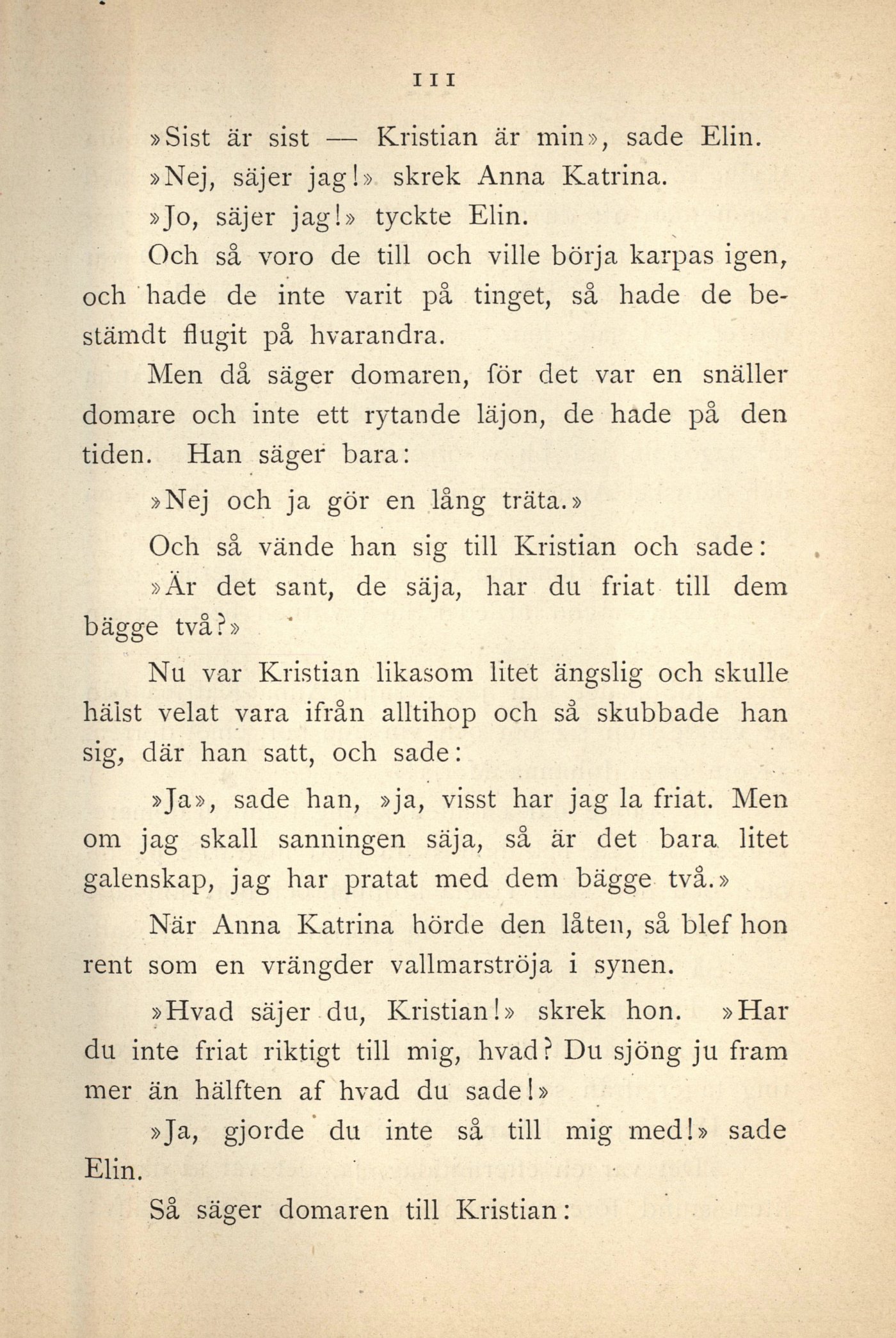 111

»Sist är sist — Kristian är min», sade Elin.

»Nej, säjer jag!» skrek Anna Katrina.

»Jo, säjer jag!» tyckte Elin.

Och så voro de till och ville börja karpas igen, och hade de inte varit på tinget, så hade de bestämdt flugit på hvarandra.

Men då säger domaren, för det var en snäller domare och inte ett rytande läjon, de hade på den tiden. Han säger bara:

»Nej och ja gör en lång träta.»

Och så vände han sig till Kristian och sade:

»Är det sant, de säja, har du friat till dem bägge två?»

Nu var Kristian likasom litet ängslig och skulle hälst velat vara ifrån alltihop och så skubbade han sig, där han satt, och sade:

»Ja», sade han, »ja, visst har jag la friat. Men om jag skall sanningen säja, så är det bara litet galenskap, jag har pratat med dem bägge två.»

När Anna Katrina hörde den låten, så blef hon rent som en vrängder vallmarströja i synen.

»Hvad säjer du, Kristian!» skrek hon. »Har du inte friat riktigt till mig, hvad? Du sjöng ju fram mer än hälften af hvad du sade!»

»Ja, gjorde du inte så till mig med!» sade Elin.

Så säger domaren till Kristian: